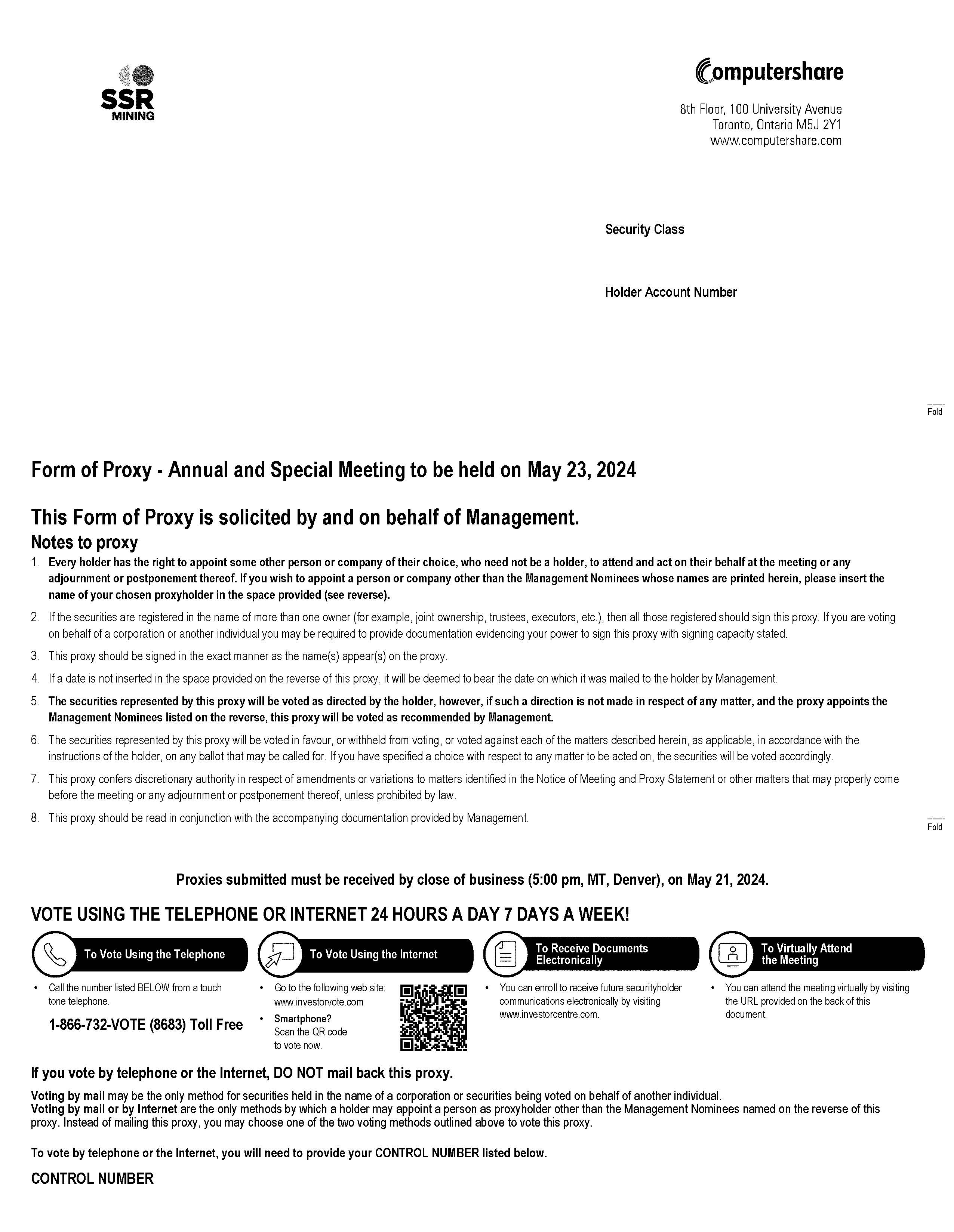 SSR MINING

Computershare

8th Floor, 100 University Avenue
Toronto, Ontario M5J 2Y1
www.computershare.com

Security Class

Holder Account Number

Fold

Form of Proxy - Annual and Special Meeting to be held on May 23, 2024

This Form of Proxy is solicited by and on behalf of Management.

Notes to proxy

1. Every holder has the right to appoint some other person or company of their choice, who need not be a holder, to attend and act on their behalf at the meeting or any adjournment or postponement thereof. If you wish to appoint a person or company other than the Management Nominees whose names are printed herein, please insert the name of your chosen proxyholder in the space provided (see reverse).

2. If the securities are registered in the name of more than one owner (for example, joint ownership, trustees, executors, etc.), then all those registered should sign this proxy. If you are voting on behalf of a corporation or another individual you may be required to provide documentation evidencing your power to sign this proxy with signing capacity stated.

3. This proxy should be signed in the exact manner as the name(s) appear(s) on the proxy.

4. If a date is not inserted in the space provided on the reverse of this proxy, it will be deemed to bear the date on which it was mailed to the holder by Management.

5. The securities represented by this proxy will be voted as directed by the holder, however, if such a direction is not made in respect of any matter, and the proxy appoints the Management Nominees listed on the reverse, this proxy will be voted as recommended by Management.

6. The securities represented by this proxy will be voted in favour, or withheld from voting, or voted against each of the matters described herein, as applicable, in accordance with the instructions of the holder, on any ballot that may be called for. If you have specified a choice with respect to any matter to be acted on, the securities will be voted accordingly.

7. This proxy confers discretionary authority in respect of amendments or variations to matters identified in the Notice of Meeting and Proxy Statement or other matters that may properly come before the meeting or any adjournment or postponement thereof, unless prohibited by law.

8. This proxy should be read in conjunction with the accompanying documentation provided by Management.

Fold

Proxies submitted must be received by close of business (5:00 pm, MT, Denver), on May 21, 2024.

VOTE USING THE TELEPHONE OR INTERNET 24 HOURS A DAY 7 DAYS A WEEK!

To Vote Using the Telephone

• Call the number listed BELOW from a touch tone telephone.

1-866-732-VOTE (8683) Toll Free

To Vote Using the Internet

• Go to the following web site: www.investorvote.com

• Smartphone? Scan the QR code to vote now.

To Receive Documents Electronically

• You can enroll to receive future securityholder communications electronically by visiting www.investorcentre.com.

To Virtually Attend the Meeting

• You can attend the meeting virtually by visiting the URL provided on the back of this document.

If you vote by telephone or the Internet, DO NOT mail back this proxy.

Voting by mail may be the only method for securities held in the name of a corporation or securities being voted on behalf of another individual.
Voting by mail or by Internet are the only methods by which a holder may appoint a person as proxyholder other than the Management Nominees named on the reverse of this proxy. Instead of mailing this proxy, you may choose one of the two voting methods outlined above to vote this proxy.

To vote by telephone or the Internet, you will need to provide your CONTROL NUMBER listed below.

CONTROL NUMBER